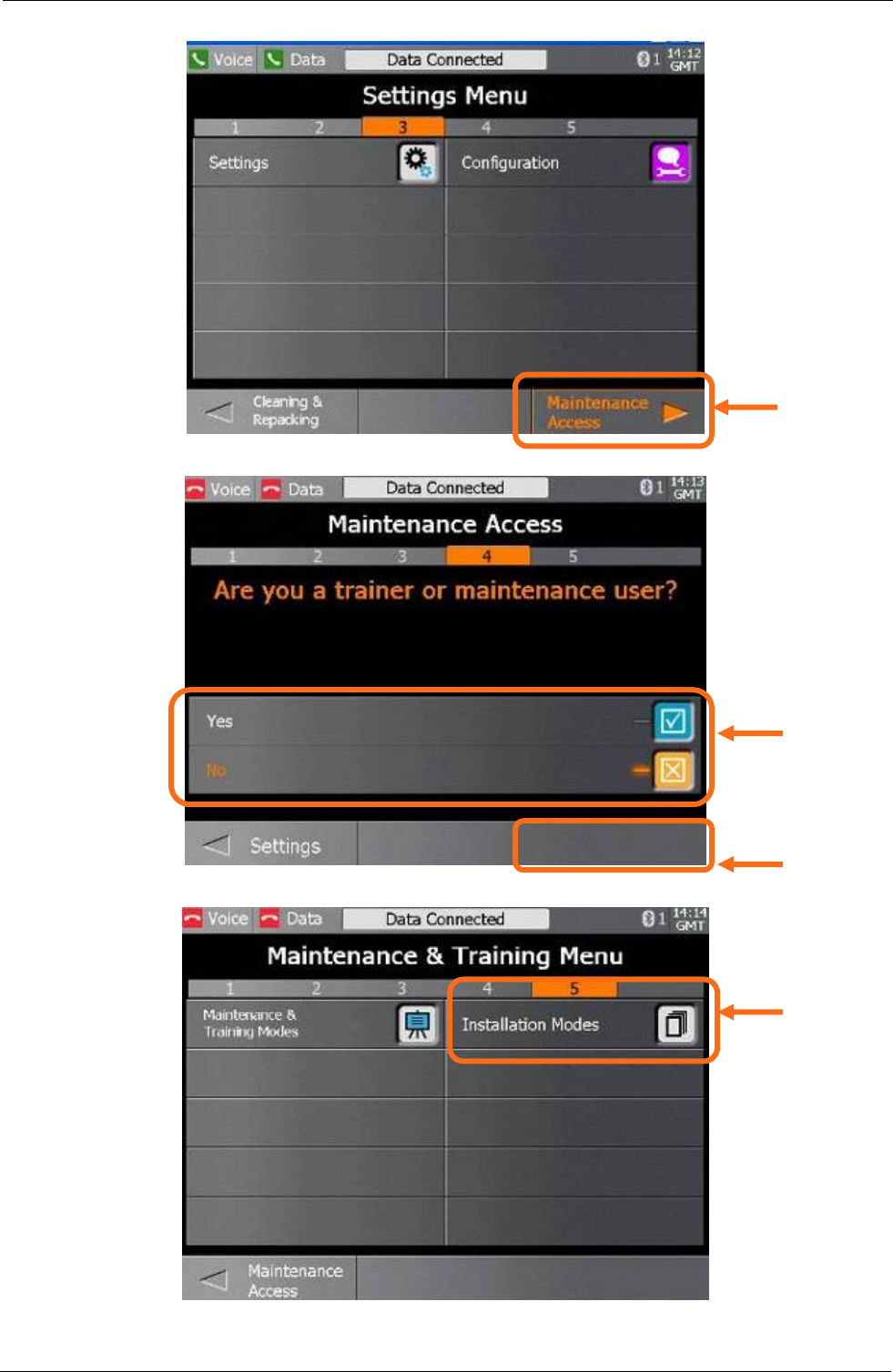 Voice Data Data Connected 1 14:12 GMT

Settings Menu

1 2 3 4 5

Settings

Configuration

Cleaning & Repacking

Maintenance Access

Voice Data Data Connected 1 14:13 GMT

Maintenance Access

1 2 3 4 5

Are you a trainer or maintenance user?

Yes

No

Settings

Voice Data Data Connected 1 14:14 GMT

Maintenance & Training Menu

1 2 3 4 5

Maintenance & Training Modes

Installation Modes

Maintenance Access